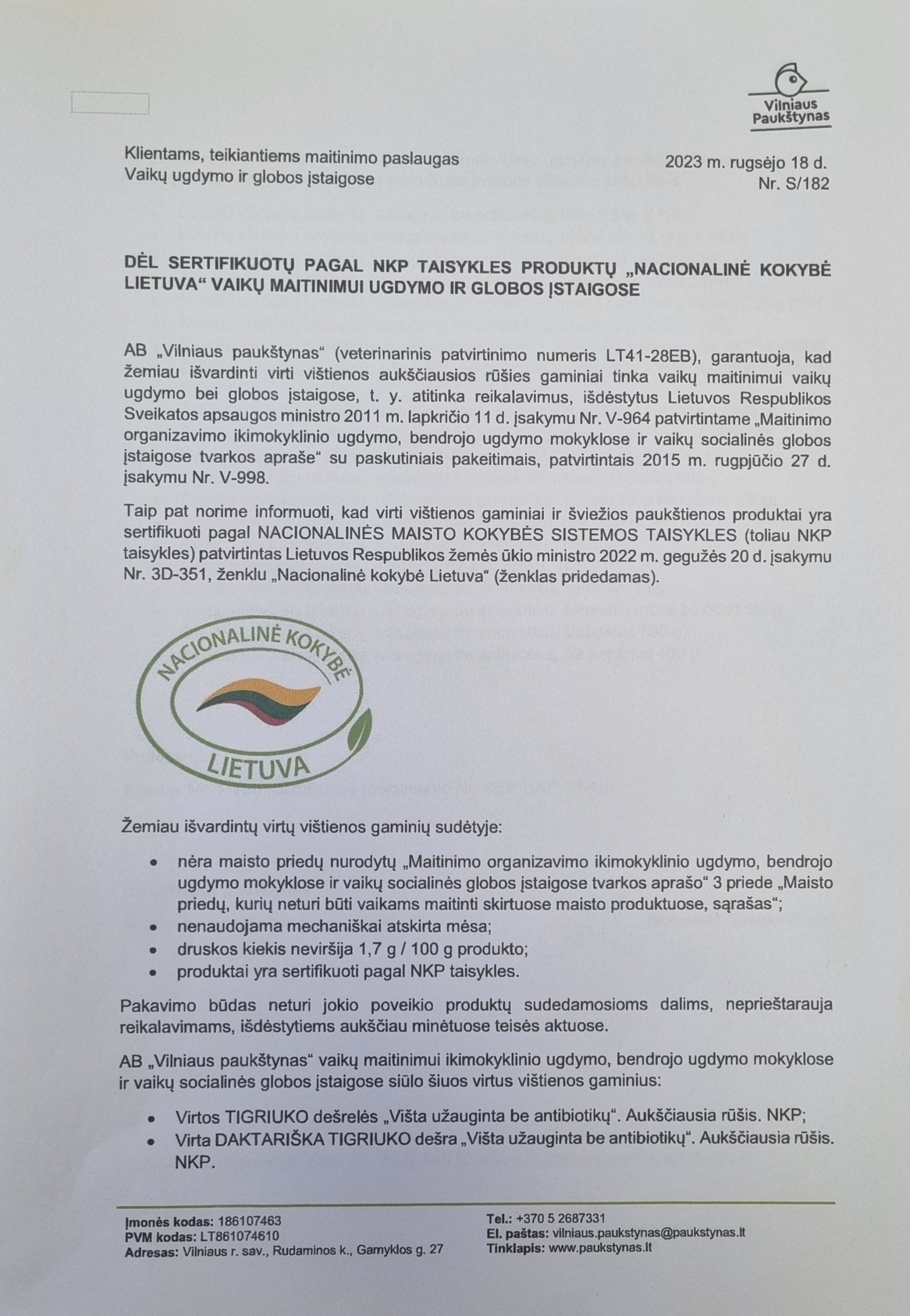 Vilniaus Paukštynas

Klientams, teikiantiems maitinimo paslaugas
Vaikų ugdymo ir globos įstaigose

2023 m. rugsėjo 18 d.
Nr. S/182

DĖL SERTIFIKUOTŲ PAGAL NKP TAISYKLES PRODUKTŲ „NACIONALINĖ KOKYBĖ LIETUVA“ VAIKŲ MAITINIMUI UGDYMO IR GLOBOS ĮSTAIGOSE

AB „Vilniaus paukštynas“ (veterinarinis patvirtinimo numeris LT41-28EB), garantuoja, kad žemiau išvardinti virti vištienos aukščiausios rūšies gaminiai tinka vaikų maitinimui vaikų ugdymo bei globos įstaigose, t. y. atitinka reikalavimus, išdėstytus Lietuvos Respublikos Sveikatos apsaugos ministro 2011 m. lapkričio 11 d. įsakymu Nr. V-964 patvirtintame „Maitinimo organizavimo ikimokyklinio ugdymo, bendrojo ugdymo mokyklose ir vaikų socialinės globos įstaigose tvarkos apraše“ su paskutiniais pakeitimais, patvirtintais 2015 m. rugpjūčio 27 d. įsakymu Nr. V-998.

Taip pat norime informuoti, kad virti vištienos gaminiai ir šviežios paukštienos produktai yra sertifikuoti pagal NACIONALINĖS MAISTO KOKYBĖS SISTEMOS TAISYKLES (toliau NKP taisykles) patvirtintas Lietuvos Respublikos žemės ūkio ministro 2022 m. gegužės 20 d. įsakymu Nr. 3D-351, ženklu „Nacionalinė kokybė Lietuva“ (ženklas pridedamas).

NACIONALINĖ KOKYBĖ
LIETUVA

Žemiau išvardintų virtų vištienos gaminių sudėtyje:

• nėra maisto priedų nurodytų „Maitinimo organizavimo ikimokyklinio ugdymo, bendrojo ugdymo mokyklose ir vaikų socialinės globos įstaigose tvarkos aprašo“ 3 priede „Maisto priedų, kurių neturi būti vaikams maitinti skirtuose maisto produktuose, sąrašas“;
• nenaudojama mechaniškai atskirta mėsa;
• druskos kiekis neviršija 1,7 g / 100 g produkto;
• produktai yra sertifikuoti pagal NKP taisykles.

Pakavimo būdas neturi jokio poveikio produktų sudedamosioms dalims, neprieštarauja reikalavimams, išdėstytiems aukščiau minėtuose teisės aktuose.

AB „Vilniaus paukštynas“ vaikų maitinimui ikimokyklinio ugdymo, bendrojo ugdymo mokyklose ir vaikų socialinės globos įstaigose siūlo šiuos virtus vištienos gaminius:

• Virtos TIGRIUKO dešrelės „Višta užauginta be antibiotikų“. Aukščiausia rūšis. NKP;
• Virta DAKTARIŠKA TIGRIUKO dešra „Višta užauginta be antibiotikų“. Aukščiausia rūšis. NKP.

Įmonės kodas: 186107463
PVM kodas: LT861074610
Adresas: Vilniaus r. sav., Rudaminos k., Gamyklos g. 27

Tel.: +370 5 2687331
El. paštas: vilniaus.paukstynas@paukstynas.lt
Tinklapis: www.paukstynas.lt